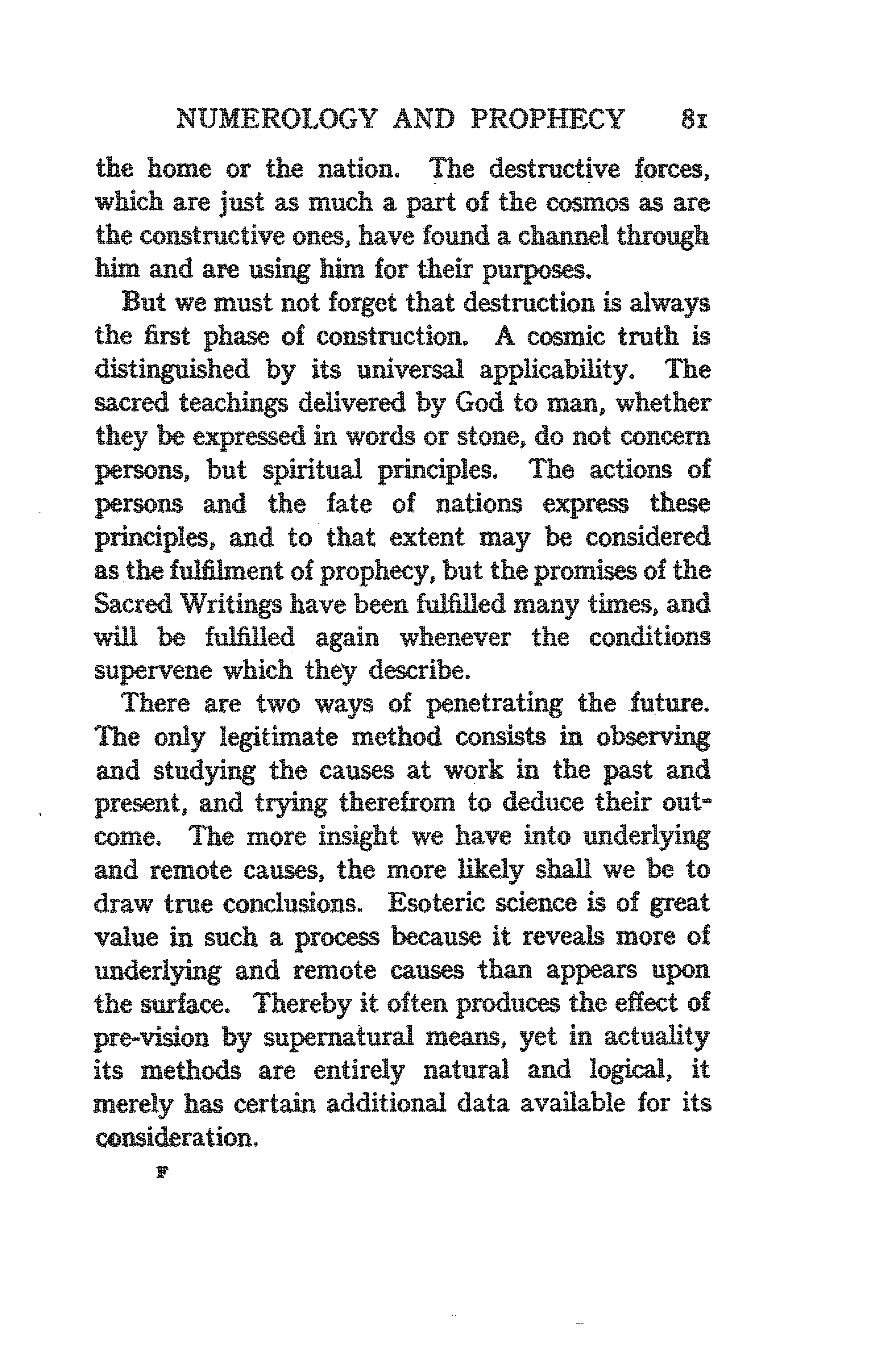 NUMEROLOGY AND PROPHECY 81

the home or the nation. The destructive forces, which are just as much a part of the cosmos as are the constructive ones, have found a channel through him and are using him for their purposes.

But we must not forget that destruction is always the first phase of construction. A cosmic truth is distinguished by its universal applicability. The sacred teachings delivered by God to man, whether they be expressed in words or stone, do not concern persons, but spiritual principles. The actions of persons and the fate of nations express these principles, and to that extent may be considered as the fulfilment of prophecy, but the promises of the Sacred Writings have been fulfilled many times, and will be fulfilled again whenever the conditions supervene which they describe.

There are two ways of penetrating the future. The only legitimate method consists in observing and studying the causes at work in the past and present, and trying therefrom to deduce their outcome. The more insight we have into underlying and remote causes, the more likely shall we be to draw true conclusions. Esoteric science is of great value in such a process because it reveals more of underlying and remote causes than appears upon the surface. Thereby it often produces the effect of pre-vision by supernatural means, yet in actuality its methods are entirely natural and logical, it merely has certain additional data available for its consideration.

F